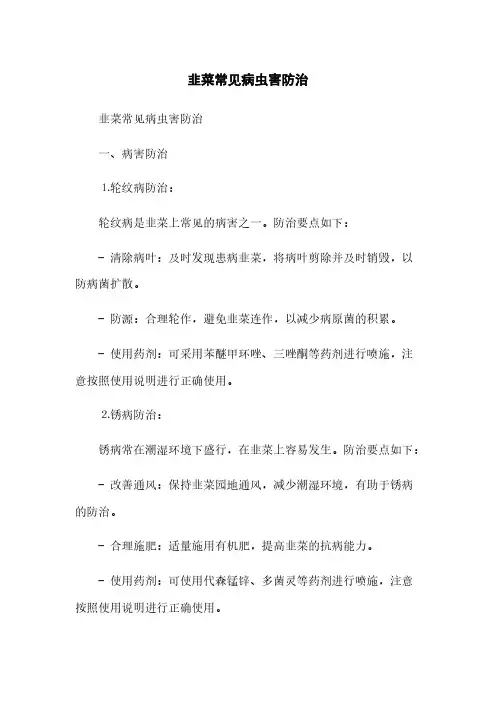 韭菜常见病虫害防治

韭菜常见病虫害防治

一、病害防治

1.轮纹病防治：

轮纹病是韭菜上常见的病害之一。防治要点如下：

- 清除病叶：及时发现患病韭菜，将病叶剪除并及时销毁，以防病菌扩散。

- 防源：合理轮作，避免韭菜连作，以减少病原菌的积累。

- 使用药剂：可采用苯醚甲环唑、三唑酮等药剂进行喷施，注意按照使用说明进行正确使用。

2.锈病防治：

锈病常在潮湿环境下盛行，在韭菜上容易发生。防治要点如下：

- 改善通风：保持韭菜园地通风，减少潮湿环境，有助于锈病的防治。

- 合理施肥：适量施用有机肥，提高韭菜的抗病能力。

- 使用药剂：可使用代森锰锌、多菌灵等药剂进行喷施，注意按照使用说明进行正确使用。